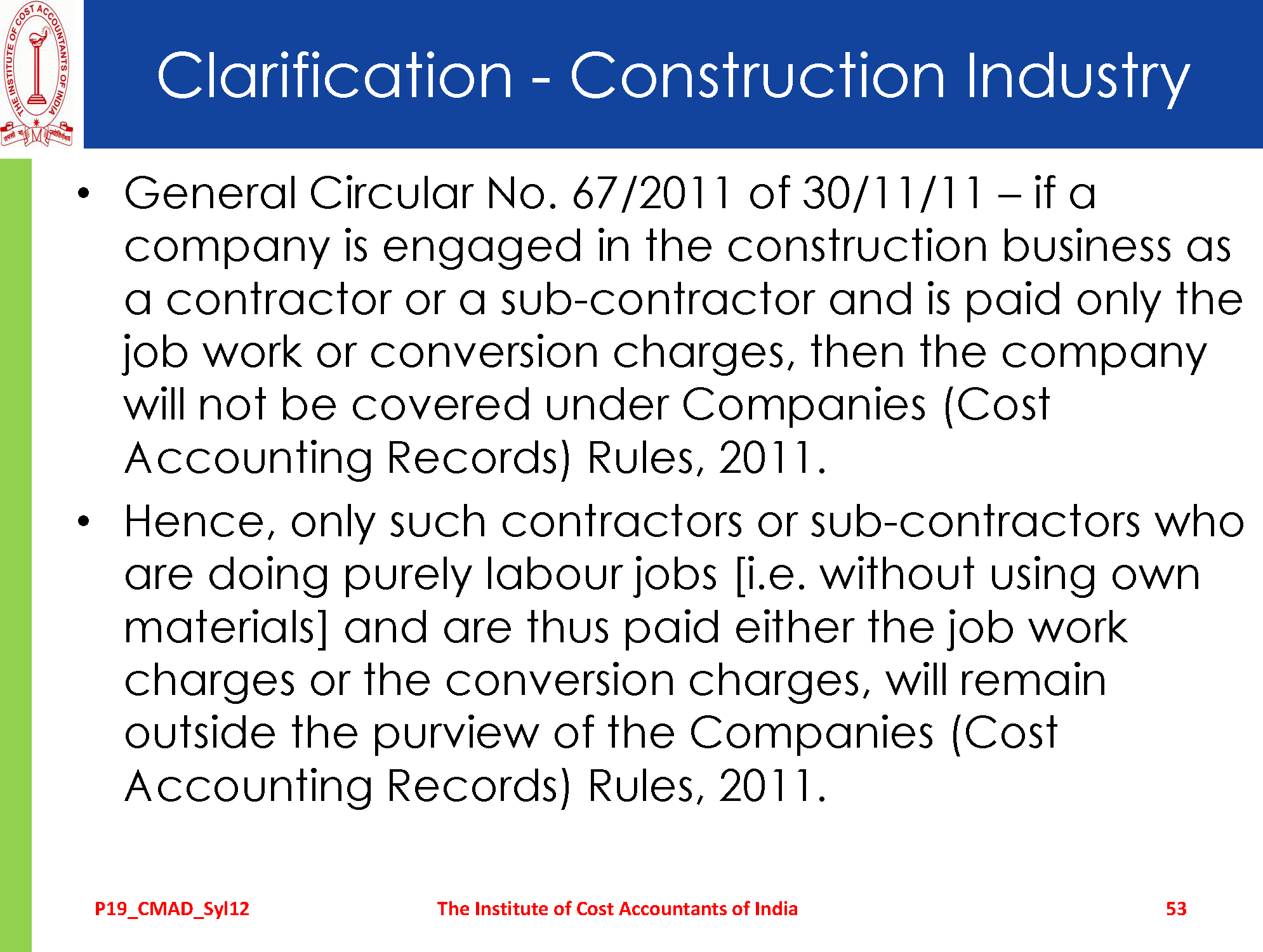 THE INSTITUTE OF COST ACCOUNTANTS OF INDIA

Clarification - Construction Industry

• General Circular No. 67/2011 of 30/11/11 – if a company is engaged in the construction business as a contractor or a sub-contractor and is paid only the job work or conversion charges, then the company will not be covered under Companies (Cost Accounting Records) Rules, 2011.

• Hence, only such contractors or sub-contractors who are doing purely labour jobs [i.e. without using own materials] and are thus paid either the job work charges or the conversion charges, will remain outside the purview of the Companies (Cost Accounting Records) Rules, 2011.

P19_CMAD_Syl12

The Institute of Cost Accountants of India

53